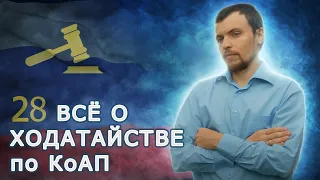 28 ВСЁ О ХОДАТАЙСТВЕ по КоАП